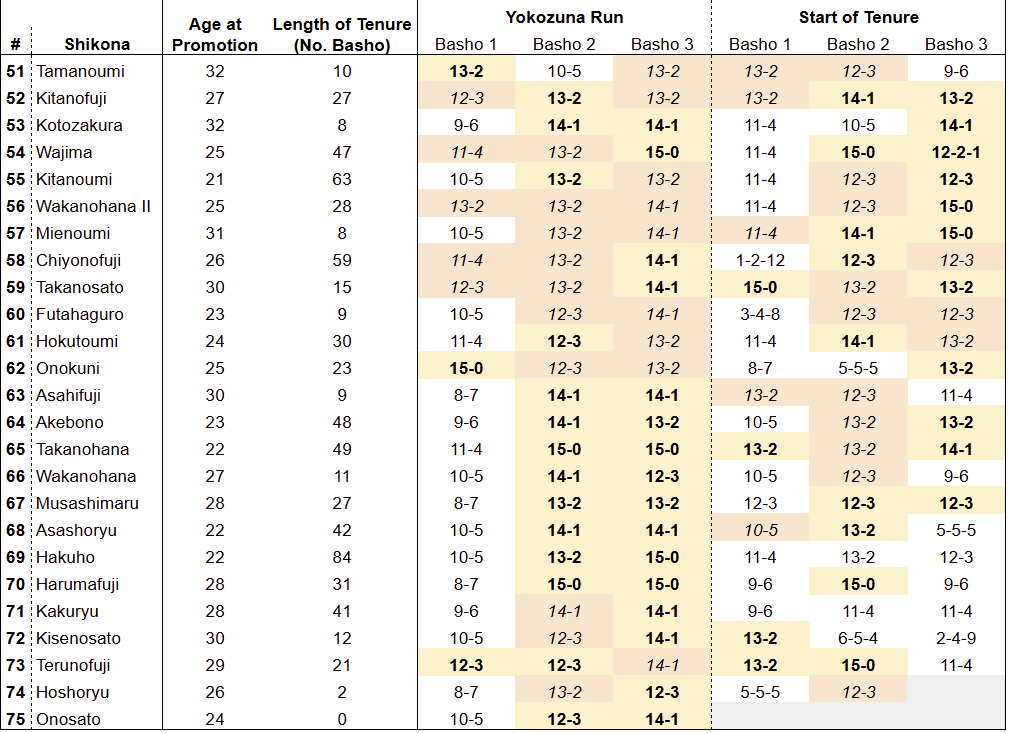 | # | Shikona | Age at Promotion | Length of Tenure (No. Basho) | Yokozuna Run Basho 1 | Yokozuna Run Basho 2 | Yokozuna Run Basho 3 | Start of Tenure Basho 1 | Start of Tenure Basho 2 | Start of Tenure Basho 3 |
|---|---|---|---|---|---|---|---|---|---|
| 51 | Tamanoumi | 32 | 10 | 13-2 | 10-5 | 13-2 | 13-2 | 12-3 | 9-6 |
| 52 | Kitanofuji | 27 | 27 | 12-3 | 13-2 | 13-2 | 13-2 | 14-1 | 13-2 |
| 53 | Kotozakura | 32 | 8 | 9-6 | 14-1 | 14-1 | 11-4 | 10-5 | 14-1 |
| 54 | Wajima | 25 | 47 | 11-4 | 13-2 | 15-0 | 11-4 | 15-0 | 12-2-1 |
| 55 | Kitanoumi | 21 | 63 | 10-5 | 13-2 | 13-2 | 11-4 | 12-3 | 12-3 |
| 56 | Wakanohana II | 25 | 28 | 13-2 | 13-2 | 14-1 | 11-4 | 12-3 | 15-0 |
| 57 | Mienoumi | 31 | 8 | 10-5 | 13-2 | 14-1 | 11-4 | 14-1 | 15-0 |
| 58 | Chiyonofuji | 26 | 59 | 11-4 | 13-2 | 14-1 | 1-2-12 | 12-3 | 12-3 |
| 59 | Takanosato | 30 | 15 | 12-3 | 13-2 | 14-1 | 15-0 | 13-2 | 13-2 |
| 60 | Futahaguro | 23 | 9 | 10-5 | 12-3 | 14-1 | 3-4-8 | 12-3 | 12-3 |
| 61 | Hokutoumi | 24 | 30 | 11-4 | 12-3 | 13-2 | 11-4 | 14-1 | 13-2 |
| 62 | Onokuni | 25 | 23 | 15-0 | 12-3 | 13-2 | 8-7 | 5-5-5 | 13-2 |
| 63 | Asahifuji | 30 | 9 | 8-7 | 14-1 | 14-1 | 13-2 | 12-3 | 11-4 |
| 64 | Akebono | 23 | 48 | 9-6 | 14-1 | 13-2 | 10-5 | 13-2 | 13-2 |
| 65 | Takanohana | 22 | 49 | 11-4 | 15-0 | 15-0 | 13-2 | 13-2 | 14-1 |
| 66 | Wakanohana | 27 | 11 | 10-5 | 14-1 | 12-3 | 10-5 | 12-3 | 9-6 |
| 67 | Musashimaru | 28 | 27 | 8-7 | 13-2 | 13-2 | 12-3 | 12-3 | 12-3 |
| 68 | Asashoryu | 22 | 42 | 10-5 | 14-1 | 14-1 | 10-5 | 13-2 | 5-5-5 |
| 69 | Hakuho | 22 | 84 | 10-5 | 13-2 | 15-0 | 11-4 | 13-2 | 12-3 |
| 70 | Harumafuji | 28 | 31 | 8-7 | 15-0 | 15-0 | 9-6 | 15-0 | 9-6 |
| 71 | Kakuryu | 28 | 41 | 9-6 | 14-1 | 14-1 | 9-6 | 11-4 | 11-4 |
| 72 | Kisenosato | 30 | 12 | 10-5 | 12-3 | 14-1 | 13-2 | 6-5-4 | 2-4-9 |
| 73 | Terunofuji | 29 | 21 | 12-3 | 12-3 | 14-1 | 13-2 | 15-0 | 11-4 |
| 74 | Hoshoryu | 26 | 2 | 8-7 | 13-2 | 12-3 | 5-5-5 | 12-3 | |
| 75 | Onosato | 24 | 0 | 10-5 | 12-3 | 14-1 | | | |